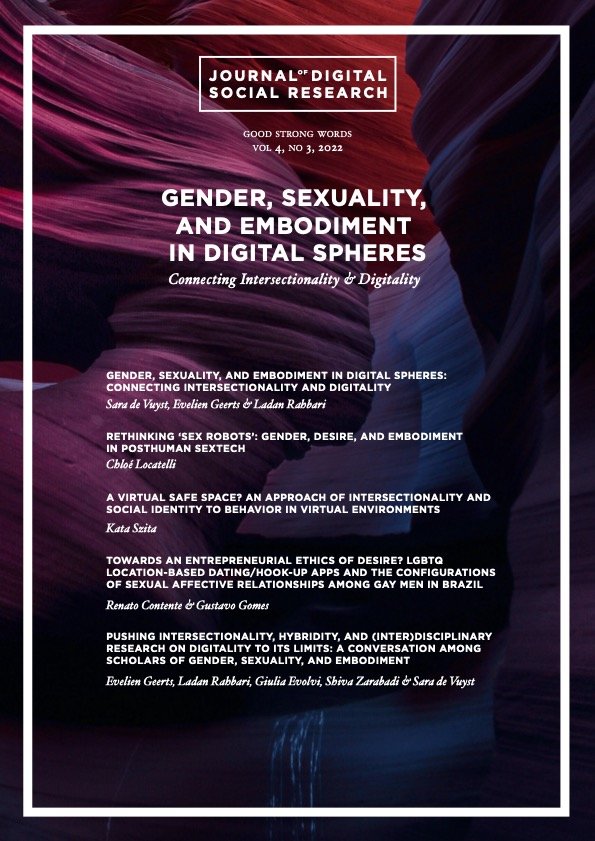 JOURNAL OF DIGITAL SOCIAL RESEARCH

GOOD STRONG WORDS
VOL 4, NO 3, 2022

GENDER, SEXUALITY, AND EMBODIMENT IN DIGITAL SPHERES

Connecting Intersectionality & Digitality

GENDER, SEXUALITY, AND EMBODIMENT IN DIGITAL SPHERES: CONNECTING INTERSECTIONALITY AND DIGITALITY

Sara de Vuyst, Evelien Geerts & Ladan Rahbari

RETHINKING 'SEX ROBOTS': GENDER, DESIRE, AND EMBODIMENT IN POSTHUMAN SEXTECH

Chloé Locatelli

A VIRTUAL SAFE SPACE? AN APPROACH OF INTERSECTIONALITY AND SOCIAL IDENTITY TO BEHAVIOR IN VIRTUAL ENVIRONMENTS

Kata Szita

TOWARDS AN ENTREPRENEURIAL ETHICS OF DESIRE? LGBTQ LOCATION-BASED DATING/HOOK-UP APPS AND THE CONFIGURATIONS OF SEXUAL AFFECTIVE RELATIONSHIPS AMONG GAY MEN IN BRAZIL

Renato Contente & Gustavo Gomes

PUSHING INTERSECTIONALITY, HYBRIDITY, AND (INTER)DISCIPLINARY RESEARCH ON DIGITALITY TO ITS LIMITS: A CONVERSATION AMONG SCHOLARS OF GENDER, SEXUALITY, AND EMBODIMENT

Evelien Geerts, Ladan Rahbari, Giulia Evolvi, Shiva Zarabadi & Sara de Vuyst